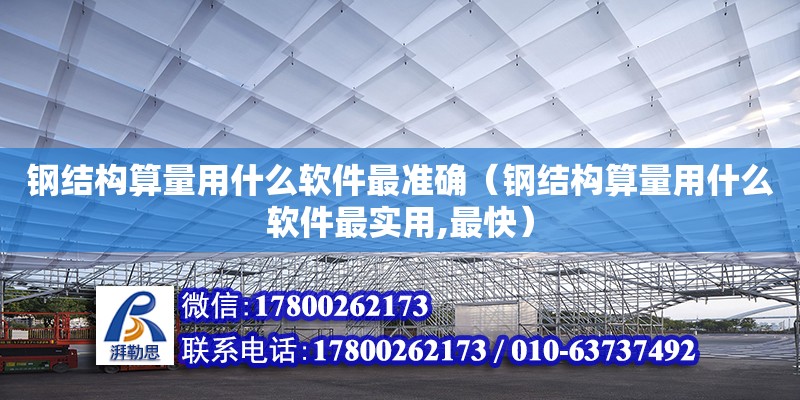 钢结构算量用什么软件最准确（钢结构算量用什么软件最实用,最快）

湃勒思

微信:17800262173

联系电话:17800262173 / 010-63737492